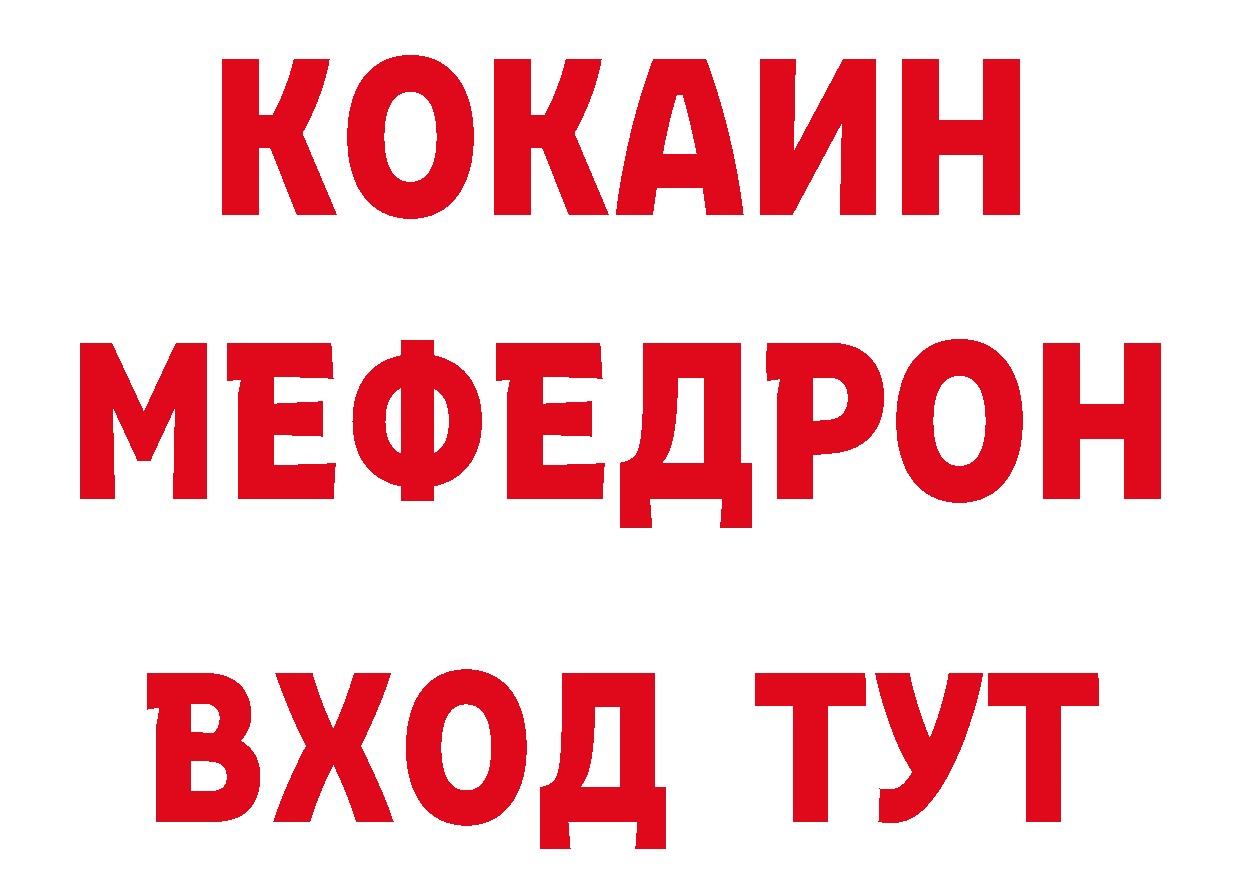 КОКАИН
МЕФЕДРОН
ВХОД ТУТ